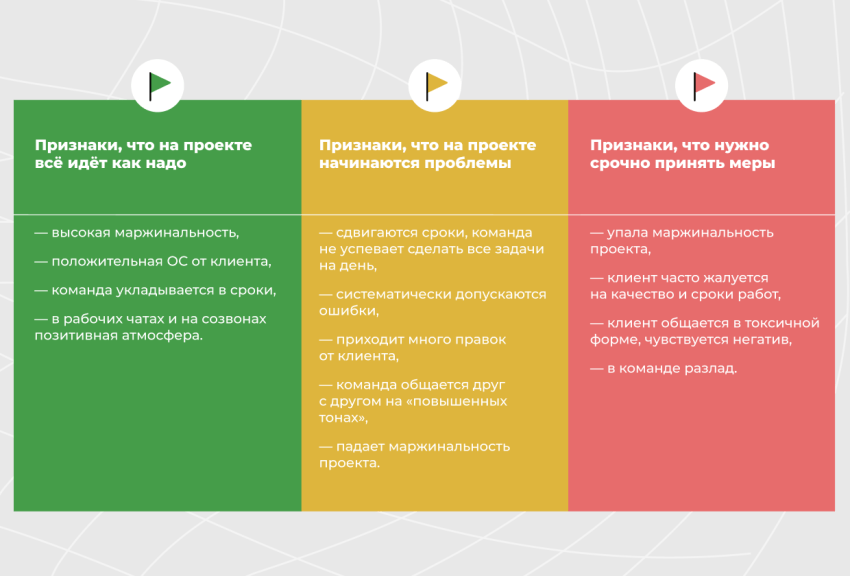 Признаки, что на проекте всё идёт как надо

— высокая маржинальность,

— положительная ОС от клиента,

— команда укладывается в сроки,

— в рабочих чатах и на созвонах позитивная атмосфера.

Признаки, что на проекте начинаются проблемы

— сдвигаются сроки, команда не успевает сделать все задачи на день,

— систематически допускаются ошибки,

— приходит много правок от клиента,

— команда общается друг с другом на «повышенных тонах»,

— падает маржинальность проекта.

Признаки, что нужно срочно принять меры

— упала маржинальность проекта,

— клиент часто жалуется на качество и сроки работ,

— клиент общается в токсичной форме, чувствуется негатив,

— в команде разлад.